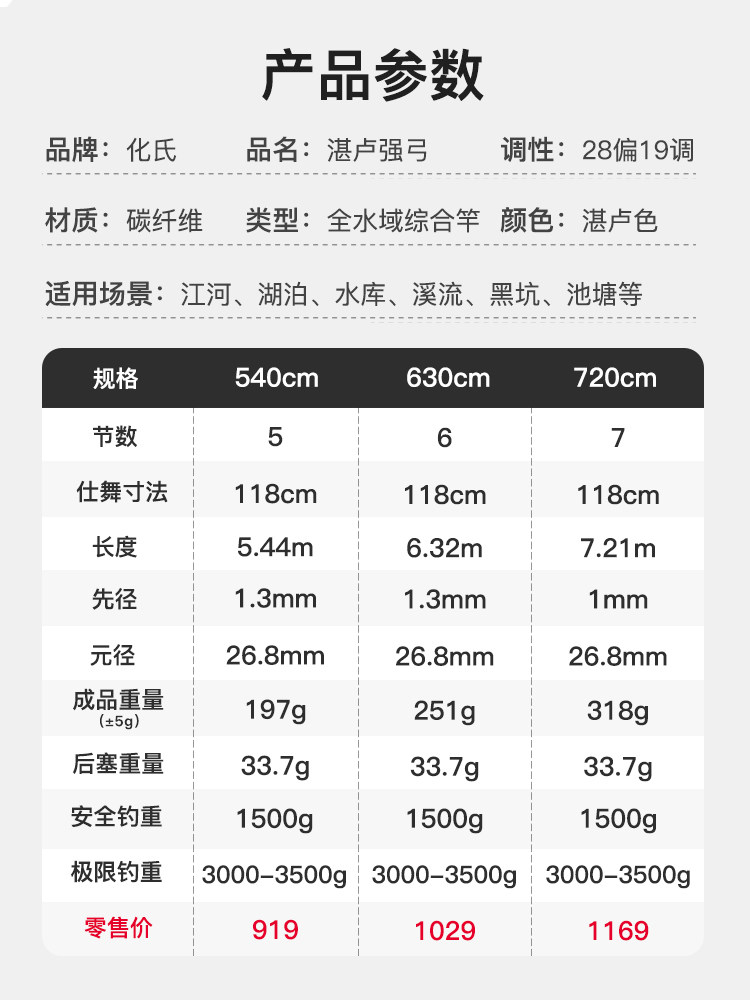 产品参数

品牌：化氏 品名：湛卢强弓 调性：28偏19调

材质：碳纤维 类型：全水域综合竿 颜色：湛卢色

适用场景：江河、湖泊、水库、溪流、黑坑、池塘等

| 规格 | 540cm | 630cm | 720cm |
|---|---|---|---|
| 节数 | 5 | 6 | 7 |
| 仕舞寸法 | 118cm | 118cm | 118cm |
| 长度 | 5.44m | 6.32m | 7.21m |
| 先径 | 1.3mm | 1.3mm | 1mm |
| 元径 | 26.8mm | 26.8mm | 26.8mm |
| 成品重量 (±5g) | 197g | 251g | 318g |
| 后塞重量 | 33.7g | 33.7g | 33.7g |
| 安全钓重 | 1500g | 1500g | 1500g |
| 极限钓重 | 3000-3500g | 3000-3500g | 3000-3500g |
| 零售价 | 919 | 1029 | 1169 |